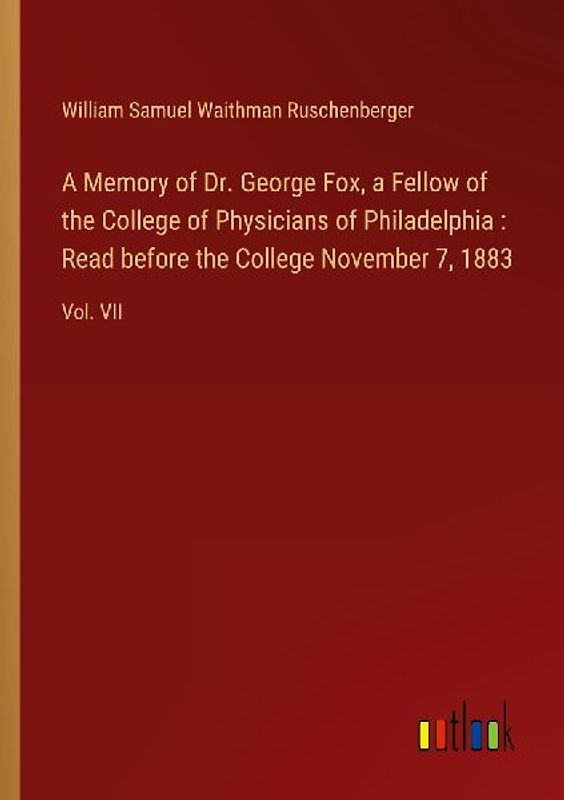 William Samuel Waithman Ruschenberger

A Memory of Dr. George Fox, a Fellow of the College of Physicians of Philadelphia : Read before the College November 7, 1883

Vol. VII

outlook